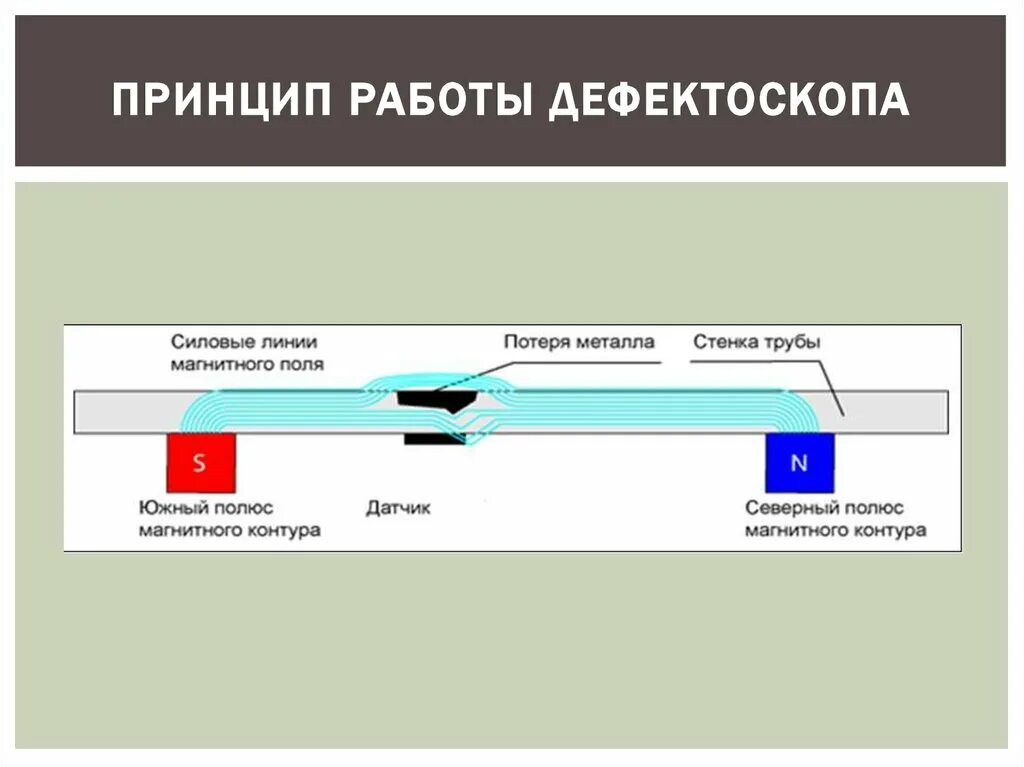 ПРИНЦИП РАБОТЫ ДЕФЕКТОСКОПА

Силовые линии магнитного поля

Потеря металла

Стенка трубы

S

N

Южный полюс магнитного контура

Датчик

Северный полюс магнитного контура